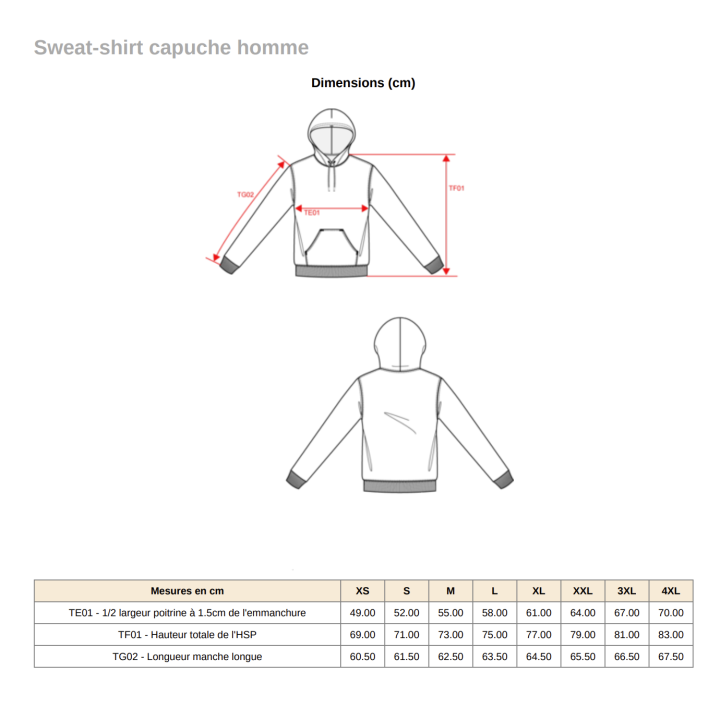 Sweat-shirt capuche homme

Dimensions (cm)

TG02

TE01

TF01

| Mesures en cm | XS | S | M | L | XL | XXL | 3XL | 4XL |
|---|---|---|---|---|---|---|---|---|
| TE01 - 1/2 largeur poitrine à 1.5cm de l'emmanchure | 49.00 | 52.00 | 55.00 | 58.00 | 61.00 | 64.00 | 67.00 | 70.00 |
| TF01 - Hauteur totale de l'HSP | 69.00 | 71.00 | 73.00 | 75.00 | 77.00 | 79.00 | 81.00 | 83.00 |
| TG02 - Longueur manche longue | 60.50 | 61.50 | 62.50 | 63.50 | 64.50 | 65.50 | 66.50 | 67.50 |